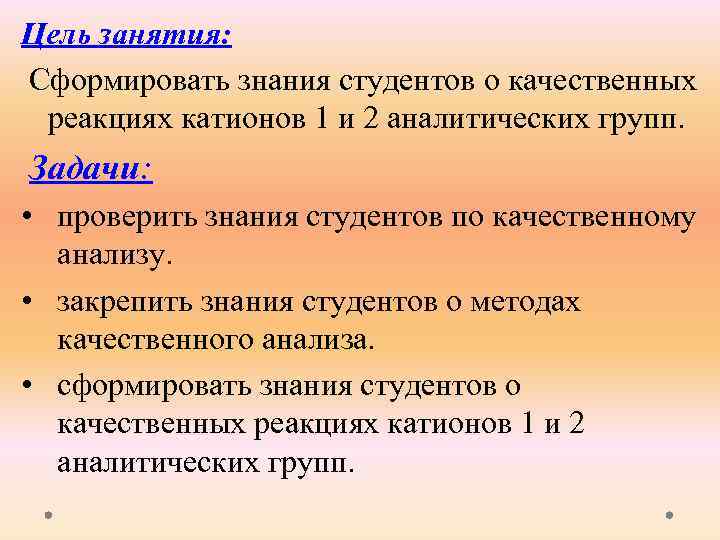 Цель занятия:

Сформировать знания студентов о качественных реакциях катионов 1 и 2 аналитических групп.

Задачи:

• проверить знания студентов по качественному анализу.

• закрепить знания студентов о методах качественного анализа.

• сформировать знания студентов о качественных реакциях катионов 1 и 2 аналитических групп.